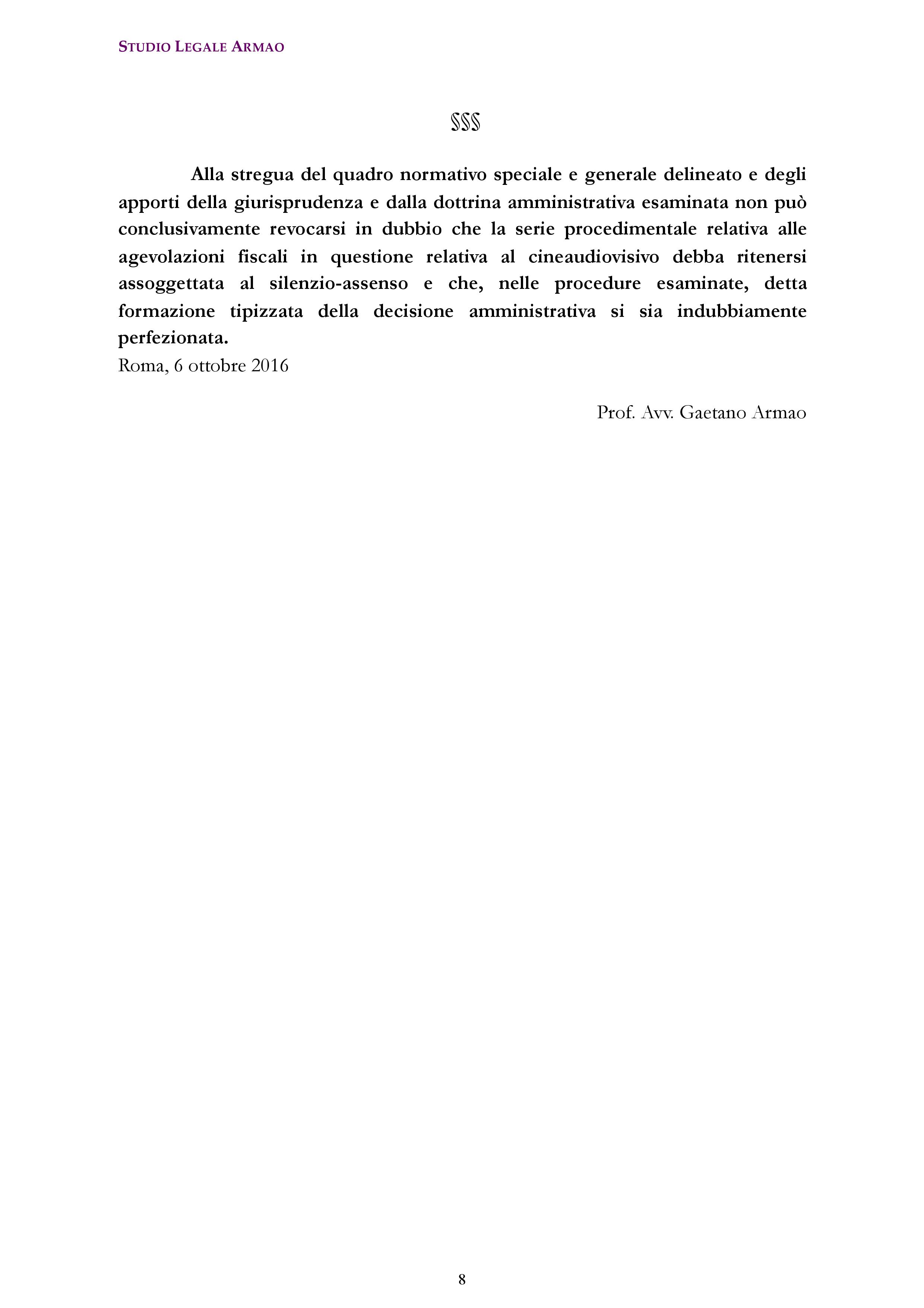 STUDIO LEGALE ARMAO

§§§

Alla stregua del quadro normativo speciale e generale delineato e degli apporti della giurisprudenza e dalla dottrina amministrativa esaminata non può conclusivamente revocarsi in dubbio che la serie procedimentale relativa alle agevolazioni fiscali in questione relativa al cineaudiovisivo debba ritenersi assoggettata al silenzio-assenso e che, nelle procedure esaminate, detta formazione tipizzata della decisione amministrativa si sia indubbiamente perfezionata.

Roma, 6 ottobre 2016

Prof. Avv. Gaetano Armao

8